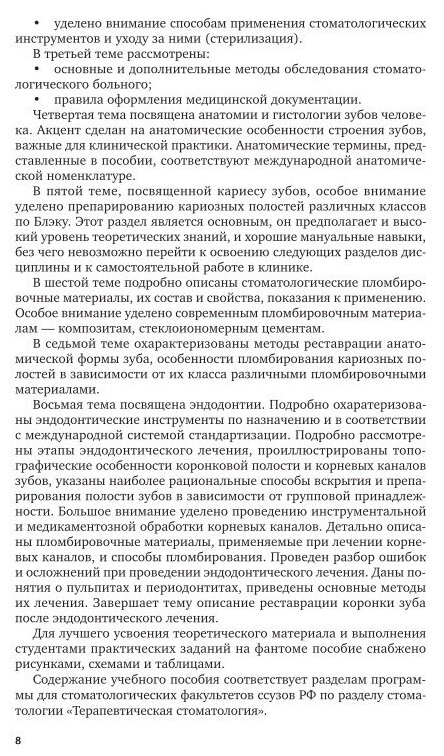 • уделено внимание способам применения стоматологических инструментов и уходу за ними (стерилизация).

В третьей теме рассмотрены:

• основные и дополнительные методы обследования стоматологического больного;

• правила оформления медицинской документации.

Четвертая тема посвящена анатомии и гистологии зубов человека. Акцент сделан на анатомические особенности строения зубов, важные для клинической практики. Анатомические термины, представленные в пособии, соответствуют международной анатомической номенклатуре.

В пятой теме, посвященной кариесу зубов, особое внимание уделено препарированию кариозных полостей различных классов по Блэку. Этот раздел является основным, он предполагает и высокий уровень теоретических знаний, и хорошие мануальные навыки, без чего невозможно перейти к освоению следующих разделов дисциплины и к самостоятельной работе в клинике.

В шестой теме подробно описаны стоматологические пломбировочные материалы, их состав и свойства, показания к применению. Особое внимание уделено современным пломбировочным материалам — композитам, стеклоиономерным цементам.

В седьмой теме охарактеризованы методы реставрации анатомической формы зуба, особенности пломбирования кариозных полостей в зависимости от их класса различными пломбировочными материалами.

Восьмая тема посвящена эндодонтии. Подробно охаратеризованы эндодонтические инструменты по назначению и в соответствии с международной системой стандартизации. Подробно рассмотрены этапы эндодонтического лечения, проиллюстрированы топографические особенности коронковой полости и корневых каналов зубов, указаны наиболее рациональные способы вскрытия и препарирования полости зубов в зависимости от групповой принадлежности. Большое внимание уделено проведению инструментальной и медикаментозной обработки корневых каналов. Детально описаны пломбировочные материалы, применяемые при лечении корневых каналов, и способы пломбирования. Проведен разбор ошибок и осложнений при проведении эндодонтического лечения. Даны понятия о пульпитах и периодонтитах, приведены основные методы их лечения. Завершает тему описание реставрации коронки зуба после эндодонтического лечения.

Для лучшего усвоения теоретического материала и выполнения студентами практических заданий на фантоме пособие снабжено рисунками, схемами и таблицами.

Содержание учебного пособия соответствует разделам программы для стоматологических факультетов ссузов РФ по разделу стоматологии «Терапевтическая стоматология».

8